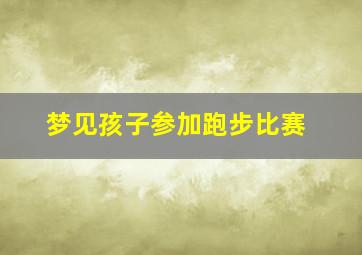 梦见孩子参加跑步比赛